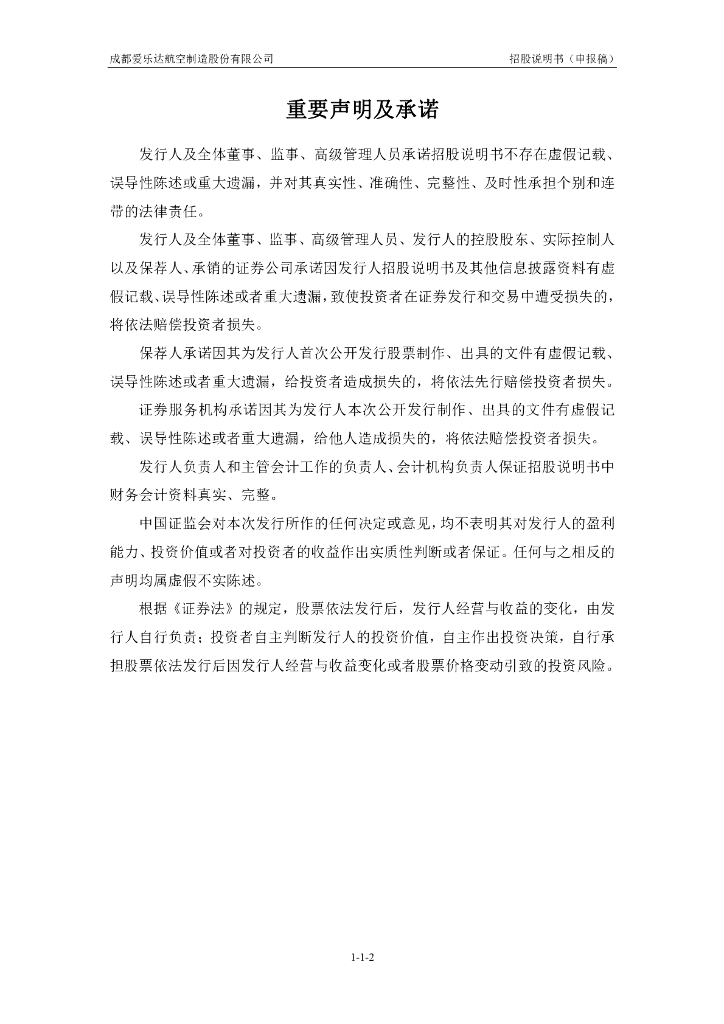 成都爱乐达航空制造股份有限公司

招股说明书（申报稿）

重要声明及承诺

发行人及全体董事、监事、高级管理人员承诺招股说明书不存在虚假记载、误导性陈述或重大遗漏，并对其真实性、准确性、完整性、及时性承担个别和连带的法律责任。

发行人及全体董事、监事、高级管理人员、发行人的控股股东、实际控制人以及保荐人、承销的证券公司承诺因发行人招股说明书及其他信息披露资料有虚假记载、误导性陈述或者重大遗漏，致使投资者在证券发行和交易中遭受损失的，将依法赔偿投资者损失。

保荐人承诺因其为发行人首次公开发行股票制作、出具的文件有虚假记载、误导性陈述或者重大遗漏，给投资者造成损失的，将依法先行赔偿投资者损失。

证券服务机构承诺因其为发行人本次公开发行制作、出具的文件有虚假记载、误导性陈述或者重大遗漏，给他人造成损失的，将依法赔偿投资者损失。

发行人负责人和主管会计工作的负责人、会计机构负责人保证招股说明书中财务会计资料真实、完整。

中国证监会对本次发行所作的任何决定或意见，均不表明其对发行人的盈利能力、投资价值或者对投资者的收益作出实质性判断或者保证。任何与之相反的声明均属虚假不实陈述。

根据《证券法》的规定，股票依法发行后，发行人经营与收益的变化，由发行人自行负责；投资者自主判断发行人的投资价值，自主作出投资决策，自行承担股票依法发行后因发行人经营与收益变化或者股票价格变动引致的投资风险。

1-1-2